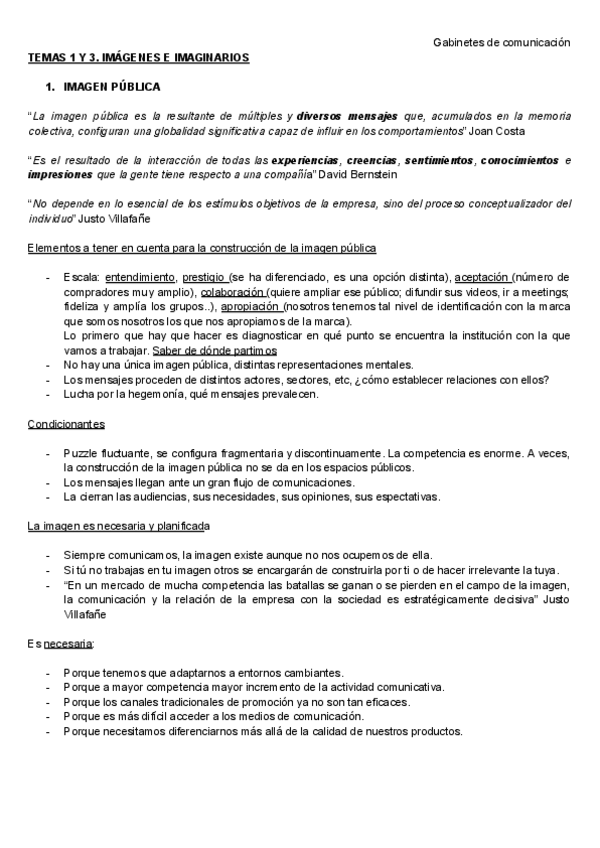 Gabinetes de comunicación

TEMAS 1 Y 3. IMÁGENES E IMAGINARIOS

1. IMAGEN PÚBLICA

"La imagen pública es la resultante de múltiples y diversos mensajes que, acumulados en la memoria colectiva, configuran una globalidad significativa capaz de influir en los comportamientos" Joan Costa

"Es el resultado de la interacción de todas las experiencias, creencias, sentimientos, conocimientos e impresiones que la gente tiene respecto a una compañía" David Bernstein

"No depende en lo esencial de los estímulos objetivos de la empresa, sino del proceso conceptualizador del individuo" Justo Villafañe

Elementos a tener en cuenta para la construcción de la imagen pública

- Escala: entendimiento, prestigio (se ha diferenciado, es una opción distinta), aceptación (número de compradores muy amplio), colaboración (quiere ampliar ese público; difundir sus videos, ir a meetings; fideliza y amplía los grupos..), apropiación (nosotros tenemos tal nivel de identificación con la marca que somos nosotros los que nos apropiamos de la marca).
Lo primero que hay que hacer es diagnosticar en qué punto se encuentra la institución con la que vamos a trabajar. Saber de dónde partimos
- No hay una única imagen pública, distintas representaciones mentales.
- Los mensajes proceden de distintos actores, sectores, etc, ¿cómo establecer relaciones con ellos?
- Lucha por la hegemonía, qué mensajes prevalecen.

Condicionantes

- Puzzle fluctuante, se configura fragmentaria y discontinuamente. La competencia es enorme. A veces, la construcción de la imagen pública no se da en los espacios públicos.
- Los mensajes llegan ante un gran flujo de comunicaciones.
- La cierran las audiencias, sus necesidades, sus opiniones, sus espectativas.

La imagen es necesaria y planificada

- Siempre comunicamos, la imagen existe aunque no nos ocupemos de ella.
- Si tú no trabajas en tu imagen otros se encargarán de construirla por ti o de hacer irrelevante la tuya.
- "En un mercado de mucha competencia las batallas se ganan o se pierden en el campo de la imagen, la comunicación y la relación de la empresa con la sociedad es estratégicamente decisiva" Justo Villafañe

Es necesaria:

- Porque tenemos que adaptarnos a entornos cambiantes.
- Porque a mayor competencia mayor incremento de la actividad comunicativa.
- Porque los canales tradicionales de promoción ya no son tan eficaces.
- Porque es más difícil acceder a los medios de comunicación.
- Porque necesitamos diferenciarnos más allá de la calidad de nuestros productos.